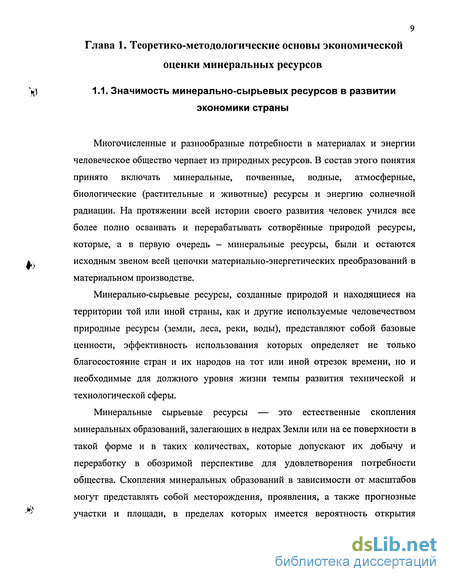 9

Глава 1. Теоретико-методологические основы экономической оценки минеральных ресурсов

1.1. Значимость минерально-сырьевых ресурсов в развитии экономики страны

Многочисленные и разнообразные потребности в материалах и энергии человеческое общество черпает из природных ресурсов. В состав этого понятия принято включать минеральные, почвенные, водные, атмосферные, биологические (растительные и животные) ресурсы и энергию солнечной радиации. На протяжении всей истории своего развития человек учился все более полно осваивать и перерабатывать сотворённые природой ресурсы, которые, а в первую очередь – минеральные ресурсы, были и остаются исходным звеном всей цепочки материально-энергетических преобразований в материальном производстве.

Минерально-сырьевые ресурсы, созданные природой и находящиеся на территории той или иной страны, как и другие используемые человечеством природные ресурсы (земли, леса, реки, воды), представляют собой базовые ценности, эффективность использования которых определяет не только благосостояние стран и их народов на тот или иной отрезок времени, но и необходимые для должного уровня жизни темпы развития технической и технологической сферы.

Минеральные сырьевые ресурсы — это естественные скопления минеральных образований, залегающих в недрах Земли или на ее поверхности в такой форме и в таких количествах, которые допускают их добычу и переработку в обозримой перспективе для удовлетворения потребности общества. Скопления минеральных образований в зависимости от масштабов могут представлять собой месторождения, проявления, а также прогнозные участки и площади, в пределах которых имеется вероятность открытия

dsLib.net
библиотека диссертаций